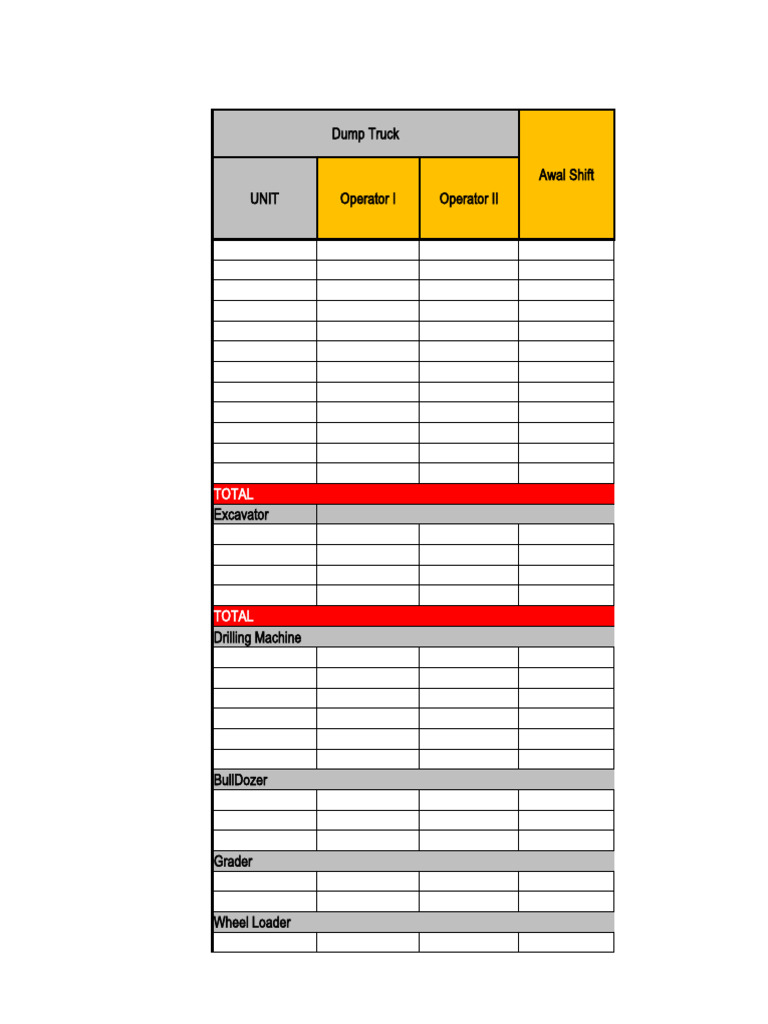 | Dump Truck | | | Awal Shift |
|---|---|---|---|
| UNIT | Operator I | Operator II | |
| | | | |
| | | | |
| | | | |
| | | | |
| | | | |
| | | | |
| | | | |
| | | | |
| | | | |
| | | | |
| | | | |
| | | | |
| TOTAL | | | |
| Excavator | | | |
| | | | |
| | | | |
| | | | |
| | | | |
| TOTAL | | | |
| Drilling Machine | | | |
| | | | |
| | | | |
| | | | |
| | | | |
| | | | |
| | | | |
| BullDozer | | | |
| | | | |
| | | | |
| | | | |
| Grader | | | |
| | | | |
| | | | |
| Wheel Loader | | | |
| | | | |